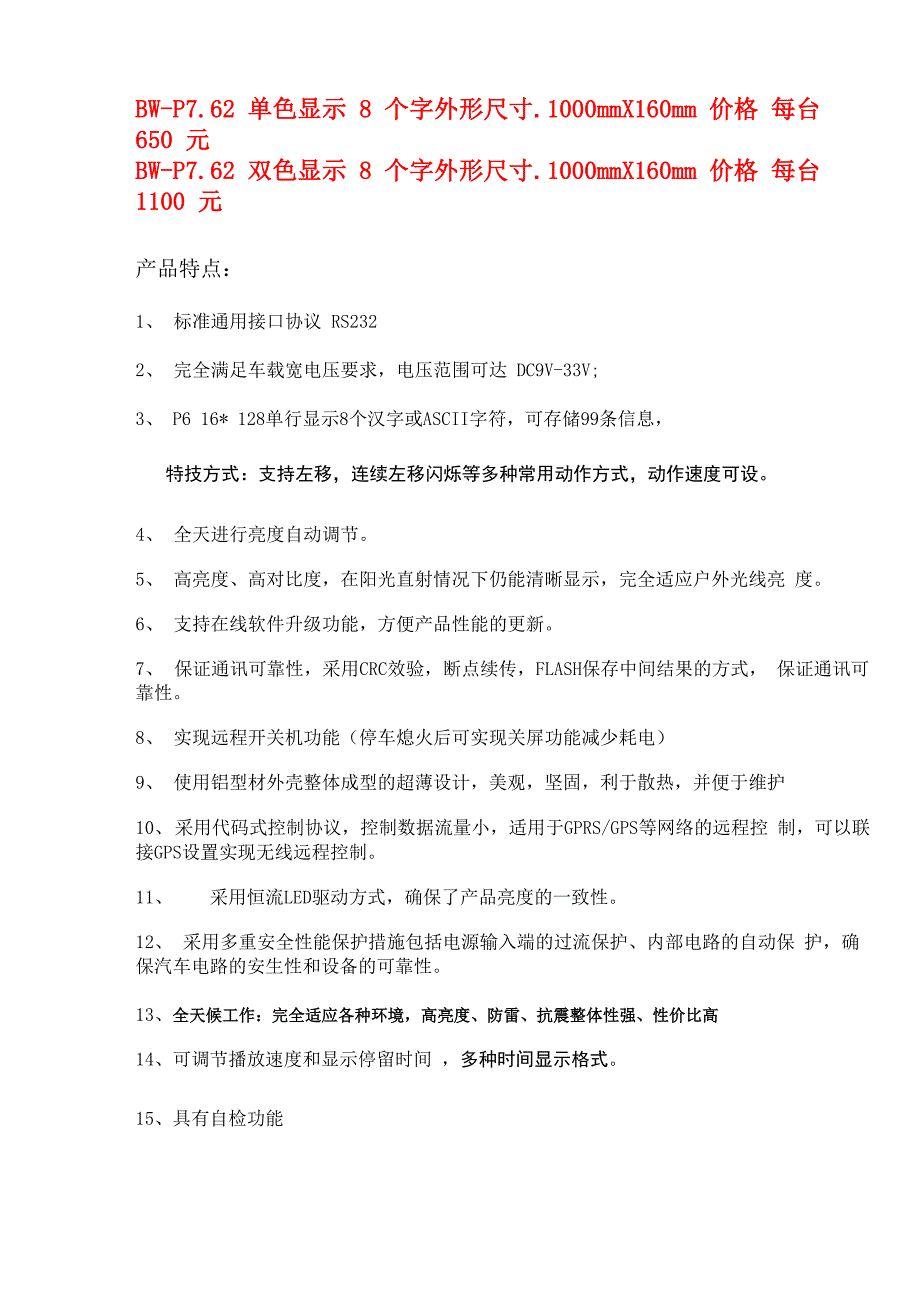 BW-P7.62 单色显示 8 个字外形尺寸.1000mmX160mm 价格 每台 650 元
BW-P7.62 双色显示 8 个字外形尺寸.1000mmX160mm 价格 每台 1100 元

产品特点：

1、 标准通用接口协议 RS232

2、 完全满足车载宽电压要求，电压范围可达 DC9V-33V;

3、 P6 16* 128单行显示8个汉字或ASCII字符，可存储99条信息，

特技方式：支持左移，连续左移闪烁等多种常用动作方式，动作速度可设。

4、 全天进行亮度自动调节。

5、 高亮度、高对比度，在阳光直射情况下仍能清晰显示，完全适应户外光线亮 度。

6、 支持在线软件升级功能，方便产品性能的更新。

7、 保证通讯可靠性，采用CRC效验，断点续传，FLASH保存中间结果的方式， 保证通讯可靠性。

8、 实现远程开关机功能（停车熄火后可实现关屏功能减少耗电）

9、 使用铝型材外壳整体成型的超薄设计，美观，坚固，利于散热，并便于维护

10、采用代码式控制协议，控制数据流量小，适用于GPRS/GPS等网络的远程控 制，可以联接GPS设置实现无线远程控制。

11、 采用恒流LED驱动方式，确保了产品亮度的一致性。

12、 采用多重安全性能保护措施包括电源输入端的过流保护、内部电路的自动保 护，确保汽车电路的安生性和设备的可靠性。

13、全天候工作：完全适应各种环境，高亮度、防雷、抗震整体性强、性价比高

14、可调节播放速度和显示停留时间 ，多种时间显示格式。

15、具有自检功能